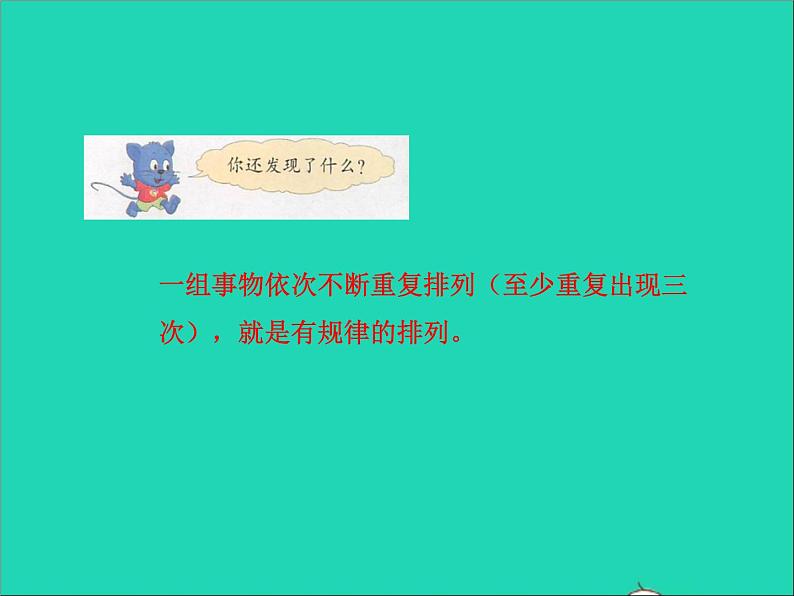 你还发现了什么?

一组事物依次不断重复排列(至少重复出现三次),就是有规律的排列。